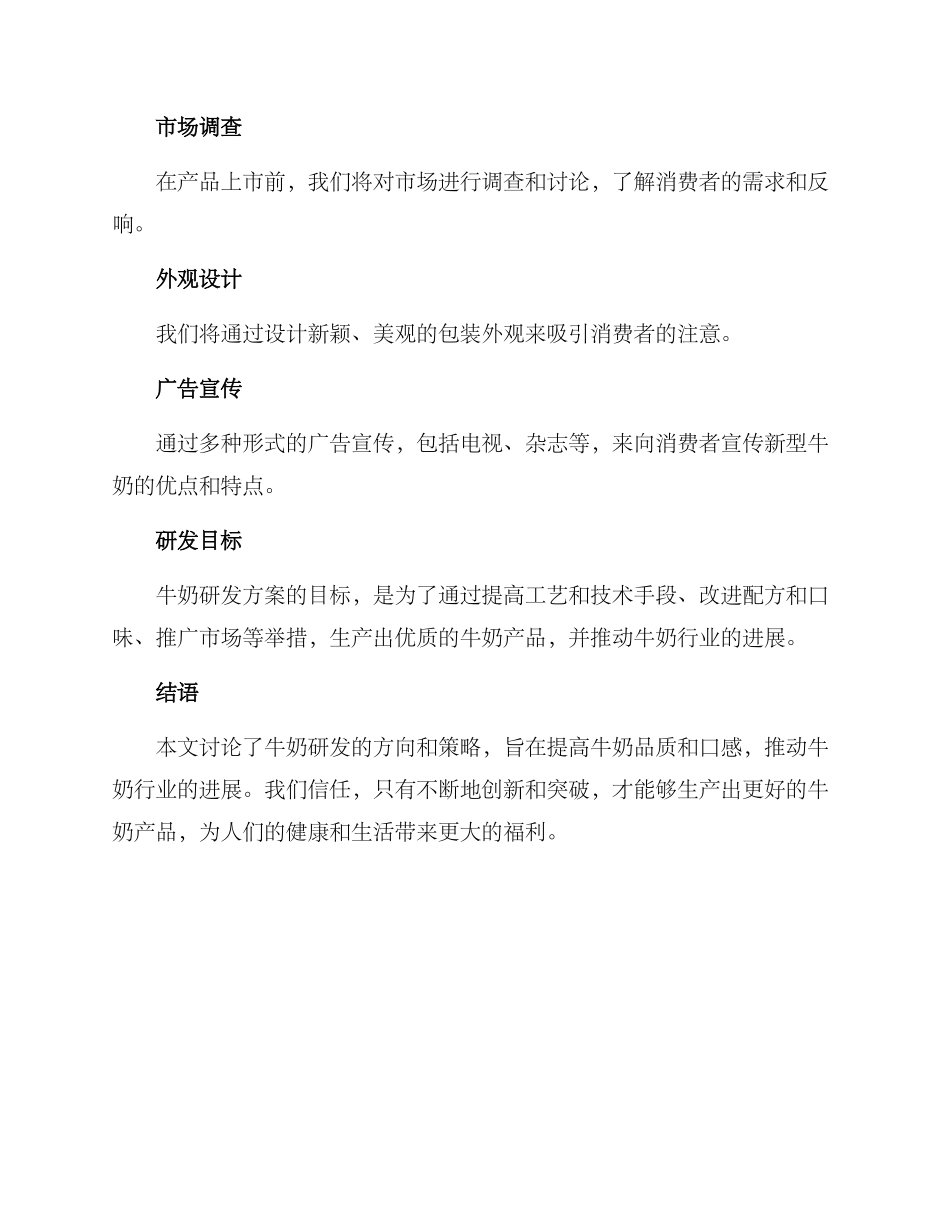 市场调查

在产品上市前，我们将对市场进行调查和讨论，了解消费者的需求和反响。

外观设计

我们将通过设计新颖、美观的包装外观来吸引消费者的注意。

广告宣传

通过多种形式的广告宣传，包括电视、杂志等，来向消费者宣传新型牛奶的优点和特点。

研发目标

牛奶研发方案的目标，是为了通过提高工艺和技术手段、改进配方和口味、推广市场等举措，生产出优质的牛奶产品，并推动牛奶行业的进展。

结语

本文讨论了牛奶研发的方向和策略，旨在提高牛奶品质和口感，推动牛奶行业的进展。我们信任，只有不断地创新和突破，才能够生产出更好的牛奶产品，为人们的健康和生活带来更大的福利。